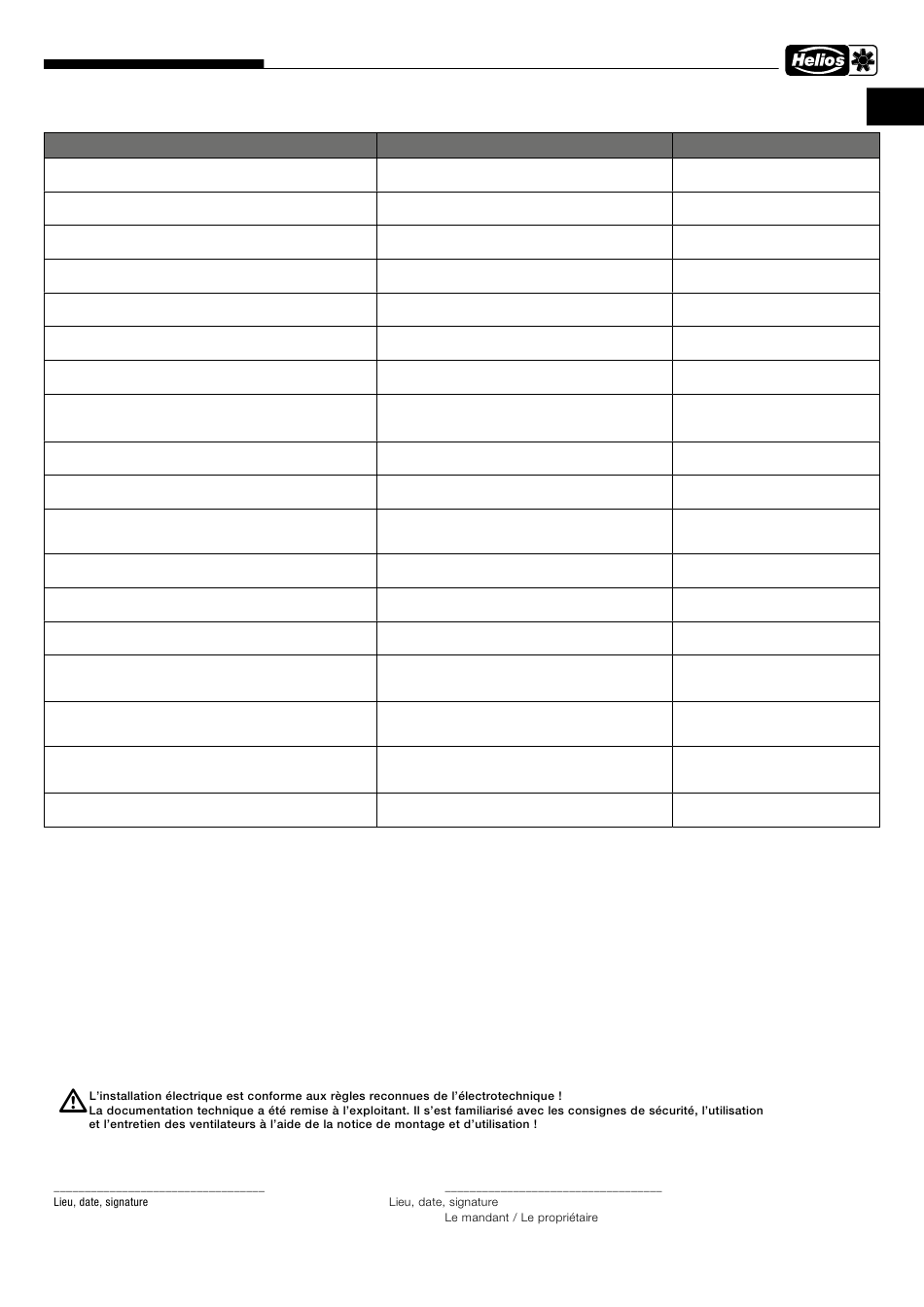 Helios

L'installation électrique est conforme aux règles reconnues de l'électrotechnique !
La documentation technique a été remise à l'exploitant. Il s'est familiarisé avec les consignes de sécurité, l'utilisation et l'entretien des ventilateurs à l'aide de la notice de montage et d'utilisation !

Lieu, date, signature

Lieu, date, signature
Le mandant / Le propriétaire